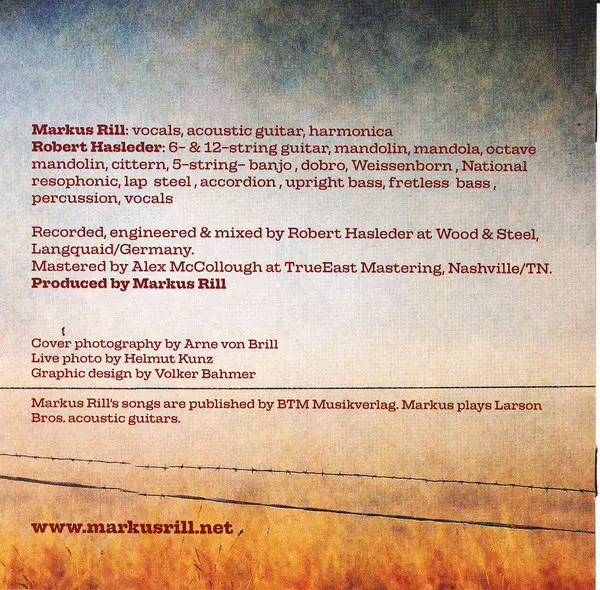 Markus Rill: vocals, acoustic guitar, harmonica
Robert Hasleder: 6- & 12-string guitar, mandolin, mandola, octave mandolin, cittern, 5-string- banjo , dobro, Weissenborn , National resophonic, lap steel , accordion , upright bass, fretless bass , percussion, vocals

Recorded, engineered & mixed by Robert Hasleder at Wood & Steel, Langquaid/Germany.
Mastered by Alex McCollough at TrueEast Mastering, Nashville/TN.
Produced by Markus Rill

Cover photography by Arne von Brill
Live photo by Helmut Kunz
Graphic design by Volker Bahmer

Markus Rill's songs are published by BTM Musikverlag. Markus plays Larson Bros. acoustic guitars.

www.markusrill.net